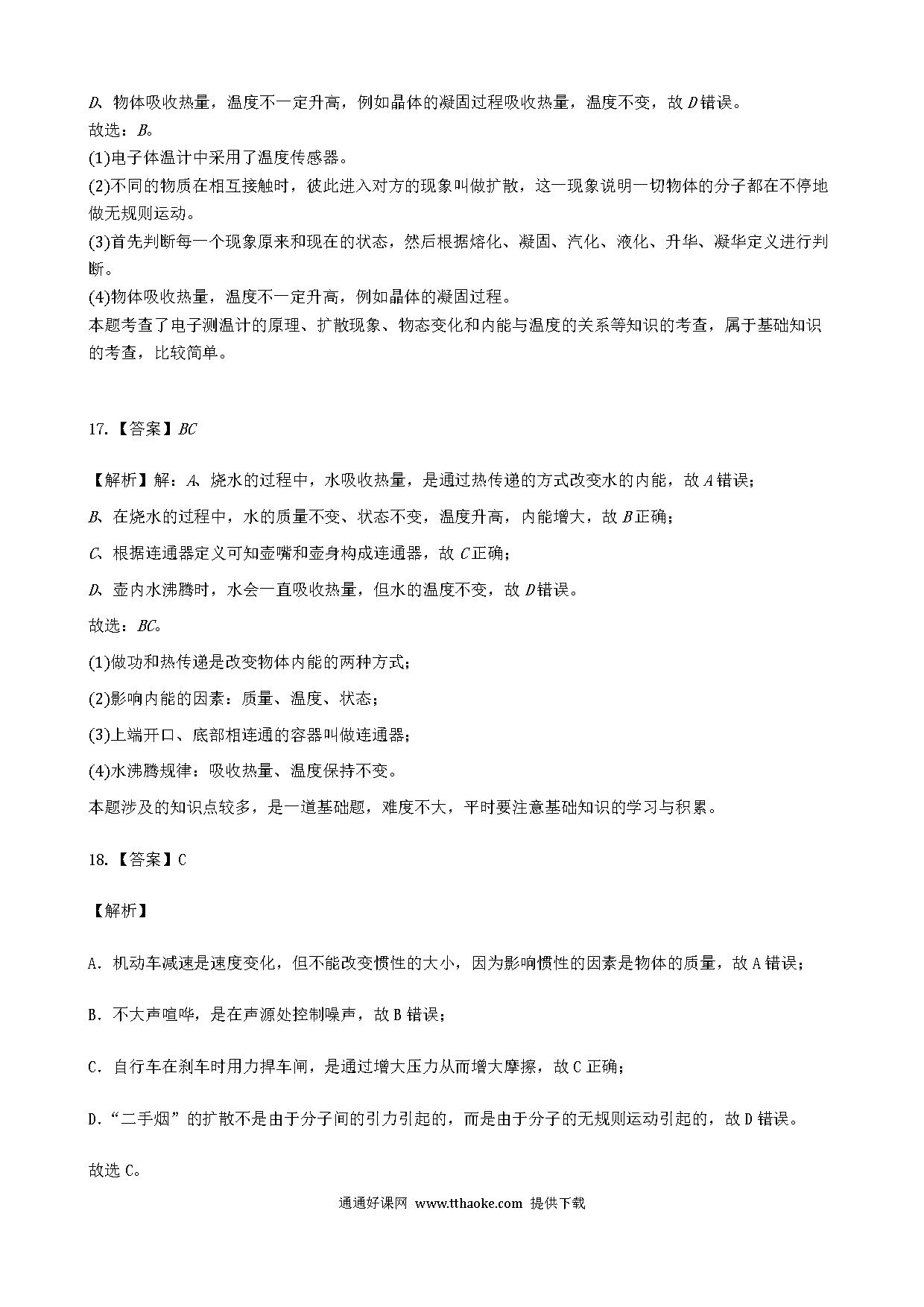 D、物体吸收热量，温度不一定升高，例如晶体的凝固过程吸收热量，温度不变，故D错误。
故选：B。
(1)电子体温计中采用了温度传感器。
(2)不同的物质在相互接触时，彼此进入对方的现象叫做扩散，这一现象说明一切物体的分子都在不停地做无规则运动。
(3)首先判断每一个现象原来和现在的状态，然后根据熔化、凝固、汽化、液化、升华、凝华定义进行判断。
(4)物体吸收热量，温度不一定升高，例如晶体的凝固过程。
本题考查了电子测温计的原理、扩散现象、物态变化和内能与温度的关系等知识的考查，属于基础知识的考查，比较简单。

17.【答案】BC

【解析】解：A、烧水的过程中，水吸收热量，是通过热传递的方式改变水的内能，故A错误；
B、在烧水的过程中，水的质量不变、状态不变，温度升高，内能增大，故B正确；
C、根据连通器定义可知壶嘴和壶身构成连通器，故C正确；
D、壶内水沸腾时，水会一直吸收热量，但水的温度不变，故D错误。
故选：BC。
(1)做功和热传递是改变物体内能的两种方式；
(2)影响内能的因素：质量、温度、状态；
(3)上端开口、底部相连通的容器叫做连通器；
(4)水沸腾规律：吸收热量、温度保持不变。
本题涉及的知识点较多，是一道基础题，难度不大，平时要注意基础知识的学习与积累。

18.【答案】C

【解析】

A．机动车减速是速度变化，但不能改变惯性的大小，因为影响惯性的因素是物体的质量，故A错误；

B．不大声喧哗，是在声源处控制噪声，故B错误；

C．自行车在刹车时用力捍车闸，是通过增大压力从而增大摩擦，故C正确；

D．“二手烟”的扩散不是由于分子间的引力引起的，而是由于分子的无规则运动引起的，故D错误。

故选C。

通通好课网 www.tthaoke.com 提供下载